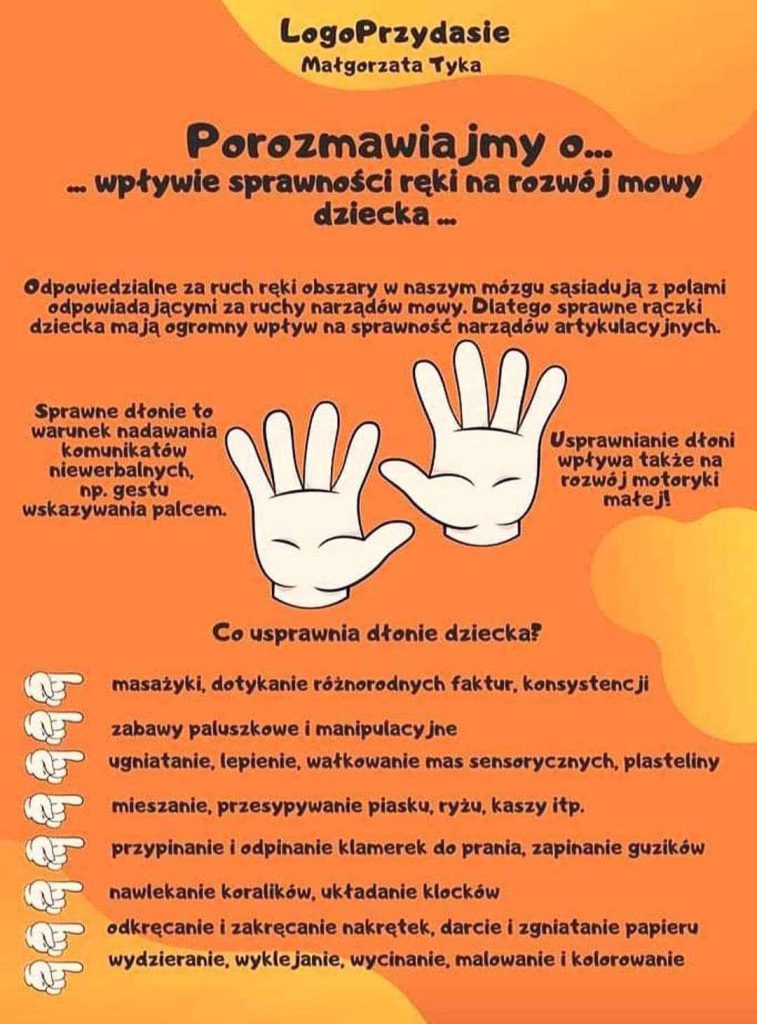 LogoPrzydasie
Małgorzata Tyka

Porozmawiajmy o...
... wpływie sprawności ręki na rozwój mowy dziecka ...

Odpowiedzialne za ruch ręki obszary w naszym mózgu sąsiadują z polami odpowiadającymi za ruchy narządów mowy. Dlatego sprawne rączki dziecka mają ogromny wpływ na sprawność narządów artykulacyjnych.

Sprawne dłonie to warunek nadawania komunikatów niewerbalnych, np. gestu wskazywania palcem.

Usprawnianie dłoni wpływa także na rozwój motoryki małej!

Co usprawnia dłonie dziecka?

masażyki, dotykanie różnorodnych faktur, konsystencji
zabawy paluszkowe i manipulacyjne
ugniatanie, lepienie, wałkowanie mas sensorycznych, plasteliny
mieszanie, przesypywanie piasku, ryżu, kaszy itp.
przypinanie i odpinanie klamerek do prania, zapinanie guzików
nawlekanie koralików, układanie klocków
odkręcanie i zakręcanie nakrętek, darcie i zgniatanie papieru
wydzieranie, wyklejanie, wycinanie, malowanie i kolorowanie